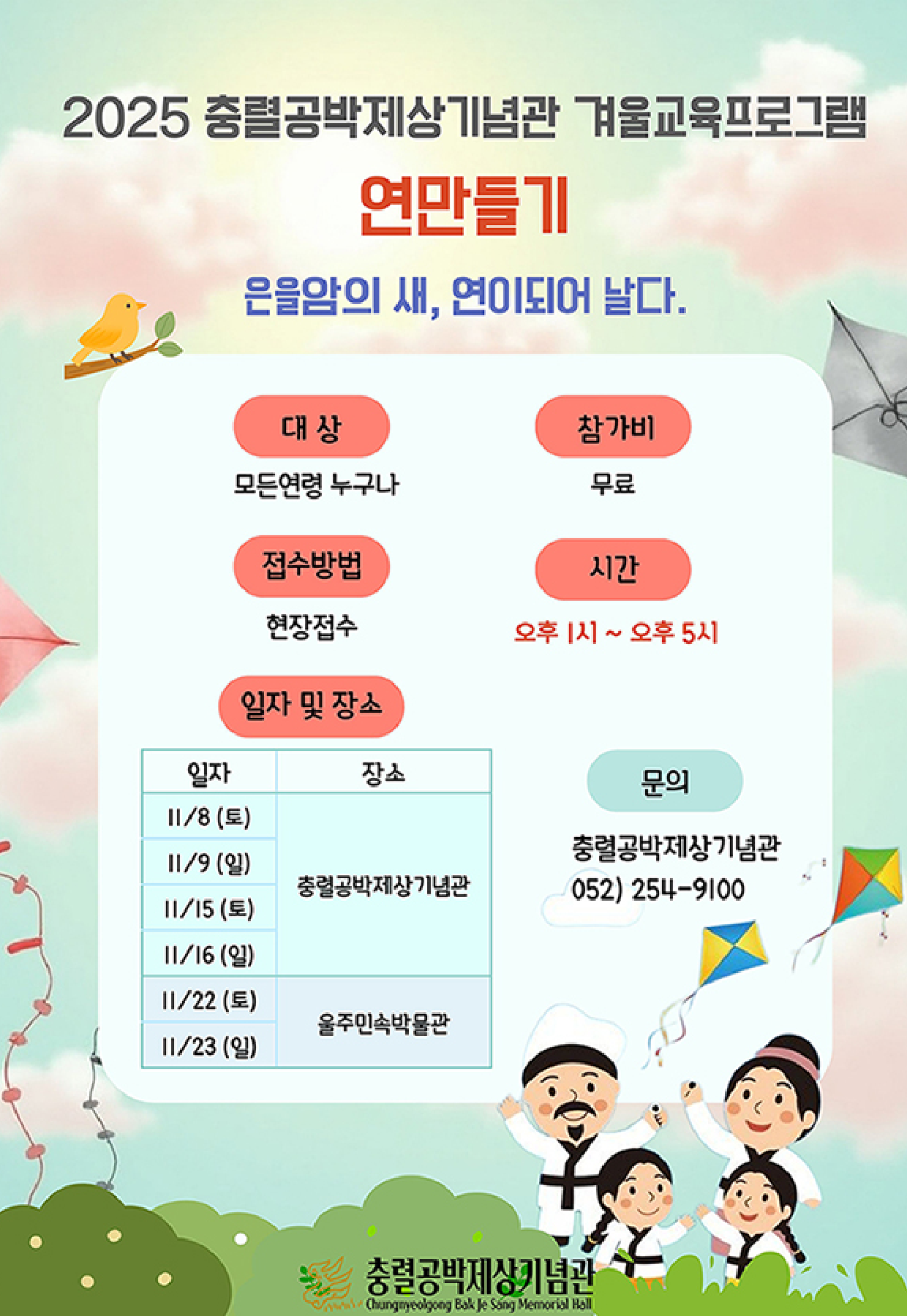 2025 충렬공박제상기념관 겨울교육프로그램

연만들기

은을암의 새, 연이되어 날다.

대 상
모든연령 누구나

참가비
무료

접수방법
현장접수

시간
오후 1시 ~ 오후 5시

일자 및 장소

| 일자 | 장소 |
|---|---|
| 11/8 (토) | 충렬공박제상기념관 |
| 11/9 (일) | 충렬공박제상기념관 |
| 11/15 (토) | 충렬공박제상기념관 |
| 11/16 (일) | 충렬공박제상기념관 |
| 11/22 (토) | 울주민속박물관 |
| 11/23 (일) | 울주민속박물관 |

문의
충렬공박제상기념관
052) 254-9100

충렬공박제상기념관
Chungnyeolgong Bak Je Sang Memorial Hall